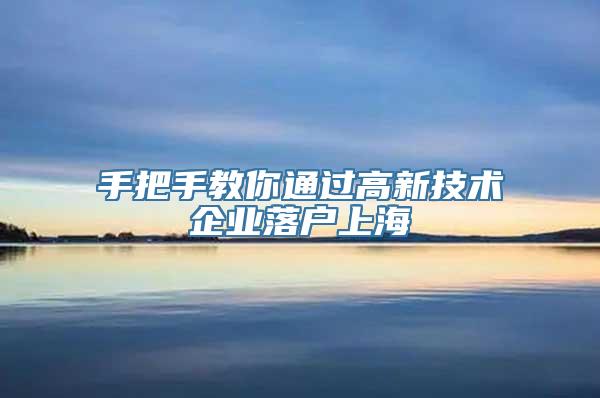 手把手教你通过高新技术企业落户上海